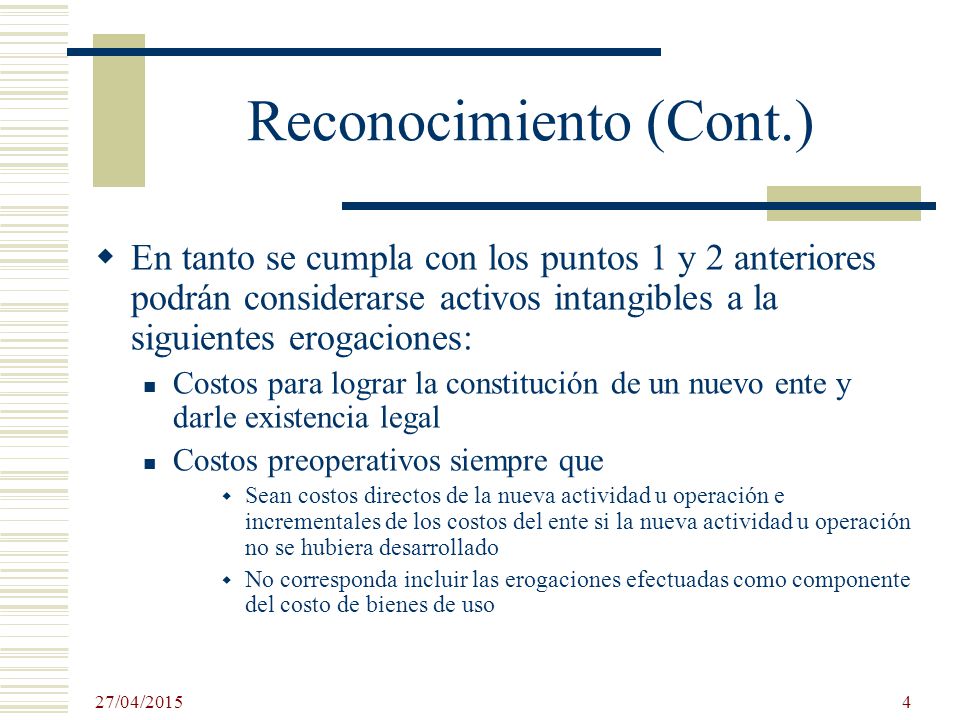 Reconocimiento (Cont.)

En tanto se cumpla con los puntos 1 y 2 anteriores podrán considerarse activos intangibles a la siguientes erogaciones:

Costos para lograr la constitución de un nuevo ente y darle existencia legal

Costos preoperativos siempre que

Sean costos directos de la nueva actividad u operación e incrementales de los costos del ente si la nueva actividad u operación no se hubiera desarrollado

No corresponda incluir las erogaciones efectuadas como componente del costo de bienes de uso

27/04/2015

4